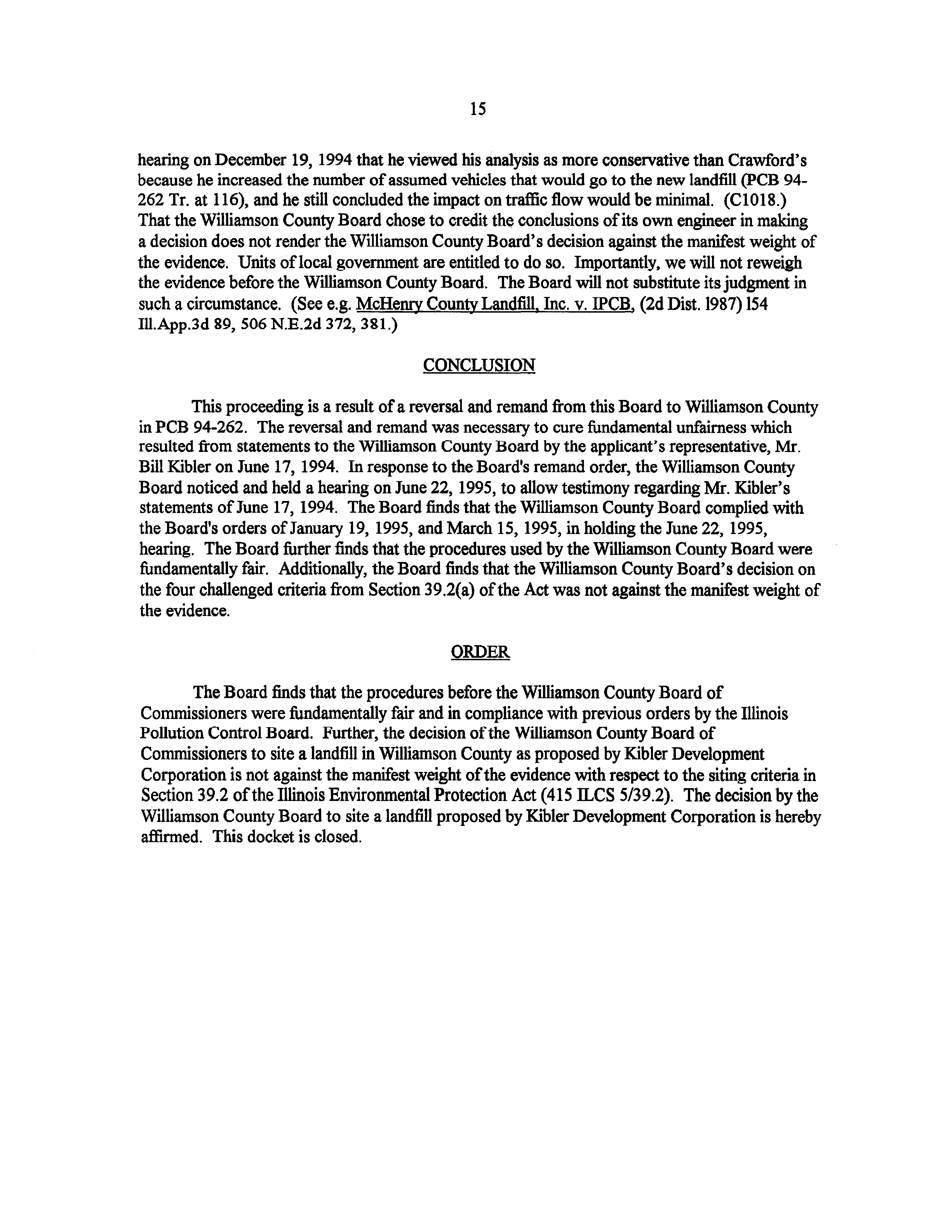 15

hearing on December 19, 1994 that he viewed his analysis as more conservative than Crawford's because he increased the number of assumed vehicles that would go to the new landfill (PCB 94-262 Tr. at 116), and he still concluded the impact on traffic flow would be minimal. (C1018.) That the Williamson County Board chose to credit the conclusions of its own engineer in making a decision does not render the Williamson County Board's decision against the manifest weight of the evidence. Units of local government are entitled to do so. Importantly, we will not reweigh the evidence before the Williamson County Board. The Board will not substitute its judgment in such a circumstance. (See e.g. McHenry County Landfill, Inc. v. IPCB, (2d Dist. 1987) 154 Ill.App.3d 89, 506 N.E.2d 372, 381.)

CONCLUSION

This proceeding is a result of a reversal and remand from this Board to Williamson County in PCB 94-262. The reversal and remand was necessary to cure fundamental unfairness which resulted from statements to the Williamson County Board by the applicant's representative, Mr. Bill Kibler on June 17, 1994. In response to the Board's remand order, the Williamson County Board noticed and held a hearing on June 22, 1995, to allow testimony regarding Mr. Kibler's statements of June 17, 1994. The Board finds that the Williamson County Board complied with the Board's orders of January 19, 1995, and March 15, 1995, in holding the June 22, 1995, hearing. The Board further finds that the procedures used by the Williamson County Board were fundamentally fair. Additionally, the Board finds that the Williamson County Board's decision on the four challenged criteria from Section 39.2(a) of the Act was not against the manifest weight of the evidence.

ORDER

The Board finds that the procedures before the Williamson County Board of Commissioners were fundamentally fair and in compliance with previous orders by the Illinois Pollution Control Board. Further, the decision of the Williamson County Board of Commissioners to site a landfill in Williamson County as proposed by Kibler Development Corporation is not against the manifest weight of the evidence with respect to the siting criteria in Section 39.2 of the Illinois Environmental Protection Act (415 ILCS 5/39.2). The decision by the Williamson County Board to site a landfill proposed by Kibler Development Corporation is hereby affirmed. This docket is closed.